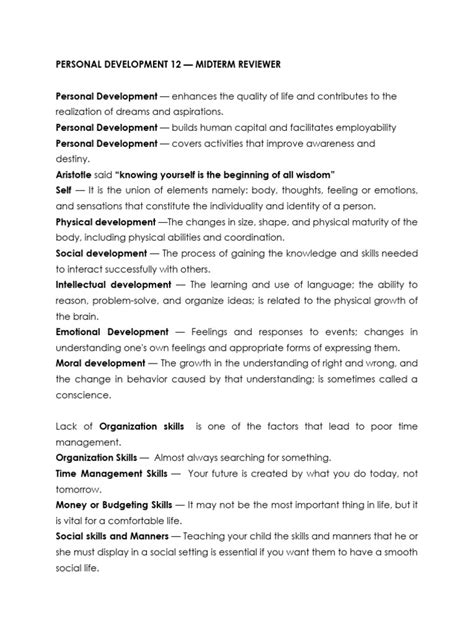 PERSONAL DEVELOPMENT 12 — MIDTERM REVIEWER

Personal Development — enhances the quality of life and contributes to the realization of dreams and aspirations.
Personal Development — builds human capital and facilitates employability
Personal Development — covers activities that improve awareness and destiny.
Aristotle said "knowing yourself is the beginning of all wisdom"
Self — It is the union of elements namely: body, thoughts, feeling or emotions, and sensations that constitute the individuality and identity of a person.
Physical development —The changes in size, shape, and physical maturity of the body, including physical abilities and coordination.
Social development — The process of gaining the knowledge and skills needed to interact successfully with others.
Intellectual development — The learning and use of language; the ability to reason, problem-solve, and organize ideas; is related to the physical growth of the brain.
Emotional Development — Feelings and responses to events; changes in understanding one's own feelings and appropriate forms of expressing them.
Moral development — The growth in the understanding of right and wrong, and the change in behavior caused by that understanding; is sometimes called a conscience.

Lack of Organization skills is one of the factors that lead to poor time management.
Organization Skills — Almost always searching for something.
Time Management Skills — Your future is created by what you do today, not tomorrow.
Money or Budgeting Skills — It may not be the most important thing in life, but it is vital for a comfortable life.
Social skills and Manners — Teaching your child the skills and manners that he or she must display in a social setting is essential if you want them to have a smooth social life.